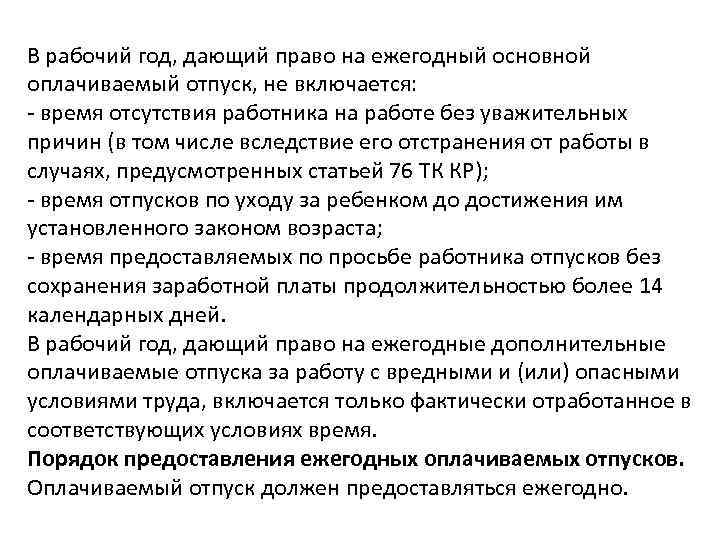 В рабочий год, дающий право на ежегодный основной оплачиваемый отпуск, не включается:
- время отсутствия работника на работе без уважительных причин (в том числе вследствие его отстранения от работы в случаях, предусмотренных статьей 76 ТК КР);
- время отпусков по уходу за ребенком до достижения им установленного законом возраста;
- время предоставляемых по просьбе работника отпусков без сохранения заработной платы продолжительностью более 14 календарных дней.
В рабочий год, дающий право на ежегодные дополнительные оплачиваемые отпуска за работу с вредными и (или) опасными условиями труда, включается только фактически отработанное в соответствующих условиях время.
Порядок предоставления ежегодных оплачиваемых отпусков.
Оплачиваемый отпуск должен предоставляться ежегодно.